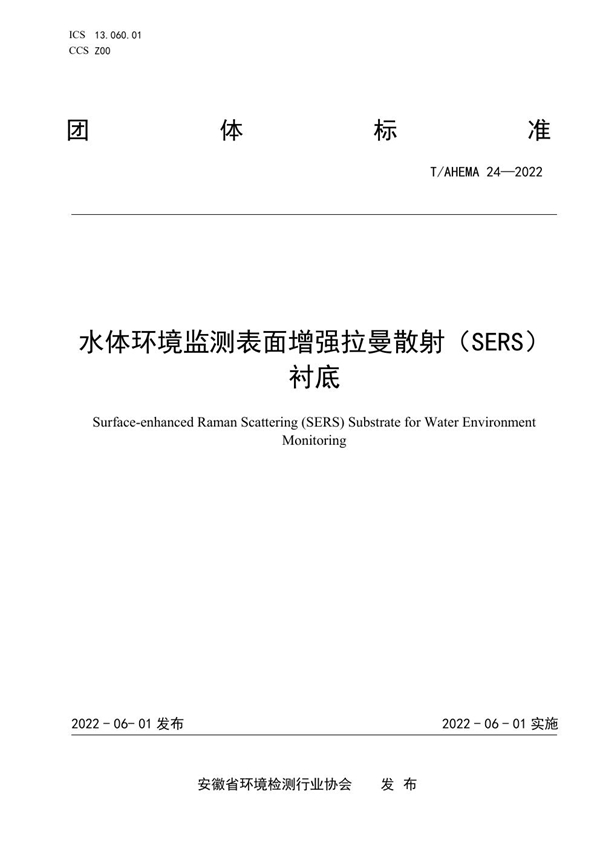 ICS 13.060.01
CCS Z00

团 体 标 准

T/AHEMA 24—2022

水体环境监测表面增强拉曼散射（SERS）衬底

Surface-enhanced Raman Scattering (SERS) Substrate for Water Environment Monitoring

2022 - 06- 01 发布

2022 - 06 - 01 实施

安徽省环境检测行业协会 发 布